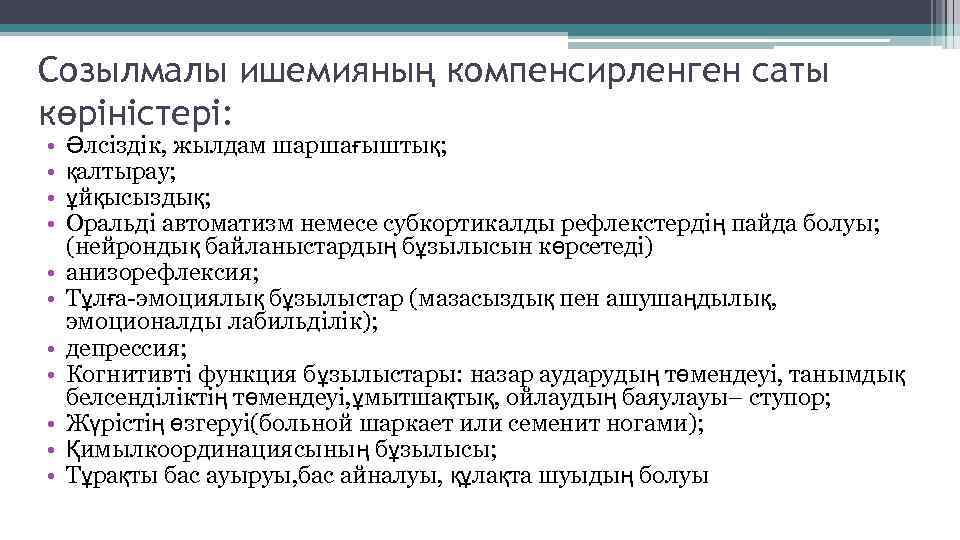 Созылмалы ишемияның компенсирленген саты көріністері:

• Әлсіздік, жылдам шаршағыштық;
• қалтырау;
• ұйқысыздық;
• Оральді автоматизм немесе субкортикалды рефлекстердің пайда болуы; (нейрондық байланыстардың бұзылысын көрсетеді)
• анизорефлексия;
• Тұлға-эмоциялық бұзылыстар (мазасыздық пен ашушаңдылық, эмоционалды лабильділік);
• депрессия;
• Когнитивті функция бұзылыстары: назар аударудың төмендеуі, танымдық белсенділіктің төмендеуі,ұмытшақтық, ойлаудың баяулауы– ступор;
• Жүрістің өзгеруі(больной шаркает или семенит ногами);
• Қимылкоординациясының бұзылысы;
• Тұрақты бас ауыруы,бас айналуы, құлақта шуыдың болуы